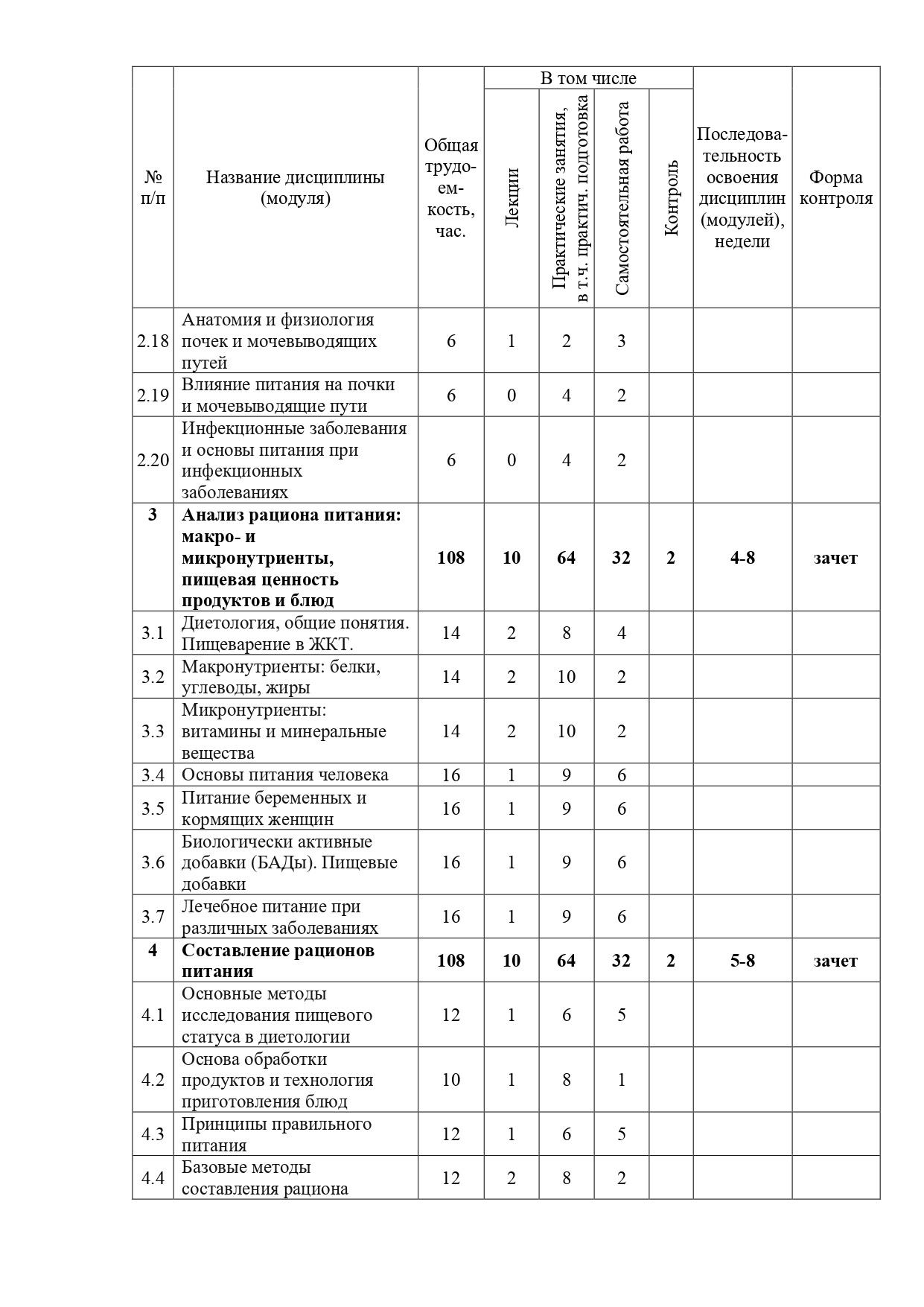 | № п/п | Название дисциплины (модуля) | Общая трудоемкость, час. | В том числе: Лекции | В том числе: Практические занятия, в т.ч. практич. подготовка | В том числе: Самостоятельная работа | В том числе: Контроль | Последовательность освоения дисциплин (модулей), недели | Форма контроля |
|---|---|---|---|---|---|---|---|---|
| 2.18 | Анатомия и физиология почек и мочевыводящих путей | 6 | 1 | 2 | 3 | | | |
| 2.19 | Влияние питания на почки и мочевыводящие пути | 6 | 0 | 4 | 2 | | | |
| 2.20 | Инфекционные заболевания и основы питания при инфекционных заболеваниях | 6 | 0 | 4 | 2 | | | |
| **3** | **Анализ рациона питания: макро- и микронутриенты, пищевая ценность продуктов и блюд** | **108** | **10** | **64** | **32** | **2** | **4-8** | **зачет** |
| 3.1 | Диетология, общие понятия. Пищеварение в ЖКТ. | 14 | 2 | 8 | 4 | | | |
| 3.2 | Макронутриенты: белки, углеводы, жиры | 14 | 2 | 10 | 2 | | | |
| 3.3 | Микронутриенты: витамины и минеральные вещества | 14 | 2 | 10 | 2 | | | |
| 3.4 | Основы питания человека | 16 | 1 | 9 | 6 | | | |
| 3.5 | Питание беременных и кормящих женщин | 16 | 1 | 9 | 6 | | | |
| 3.6 | Биологически активные добавки (БАДы). Пищевые добавки | 16 | 1 | 9 | 6 | | | |
| 3.7 | Лечебное питание при различных заболеваниях | 16 | 1 | 9 | 6 | | | |
| **4** | **Составление рационов питания** | **108** | **10** | **64** | **32** | **2** | **5-8** | **зачет** |
| 4.1 | Основные методы исследования пищевого статуса в диетологии | 12 | 1 | 6 | 5 | | | |
| 4.2 | Основа обработки продуктов и технология приготовления блюд | 10 | 1 | 8 | 1 | | | |
| 4.3 | Принципы правильного питания | 12 | 1 | 6 | 5 | | | |
| 4.4 | Базовые методы составления рациона | 12 | 2 | 8 | 2 | | | |